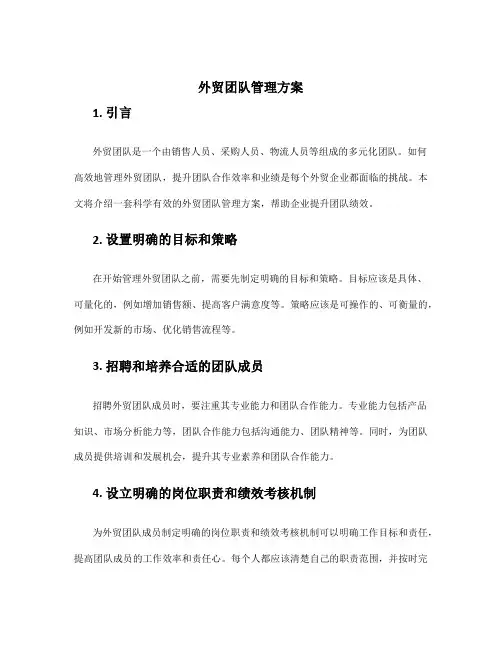 外贸团队管理方案

1. 引言

外贸团队是一个由销售人员、采购人员、物流人员等组成的多元化团队。如何高效地管理外贸团队，提升团队合作效率和业绩是每个外贸企业都面临的挑战。本文将介绍一套科学有效的外贸团队管理方案，帮助企业提升团队绩效。

2. 设置明确的目标和策略

在开始管理外贸团队之前，需要先制定明确的目标和策略。目标应该是具体、可量化的，例如增加销售额、提高客户满意度等。策略应该是可操作的、可衡量的，例如开发新的市场、优化销售流程等。

3. 招聘和培养合适的团队成员

招聘外贸团队成员时，要注重其专业能力和团队合作能力。专业能力包括产品知识、市场分析能力等，团队合作能力包括沟通能力、团队精神等。同时，为团队成员提供培训和发展机会，提升其专业素养和团队合作能力。

4. 设立明确的岗位职责和绩效考核机制

为外贸团队成员制定明确的岗位职责和绩效考核机制可以明确工作目标和责任，提高团队成员的工作效率和责任心。每个人都应该清楚自己的职责范围，并按时完